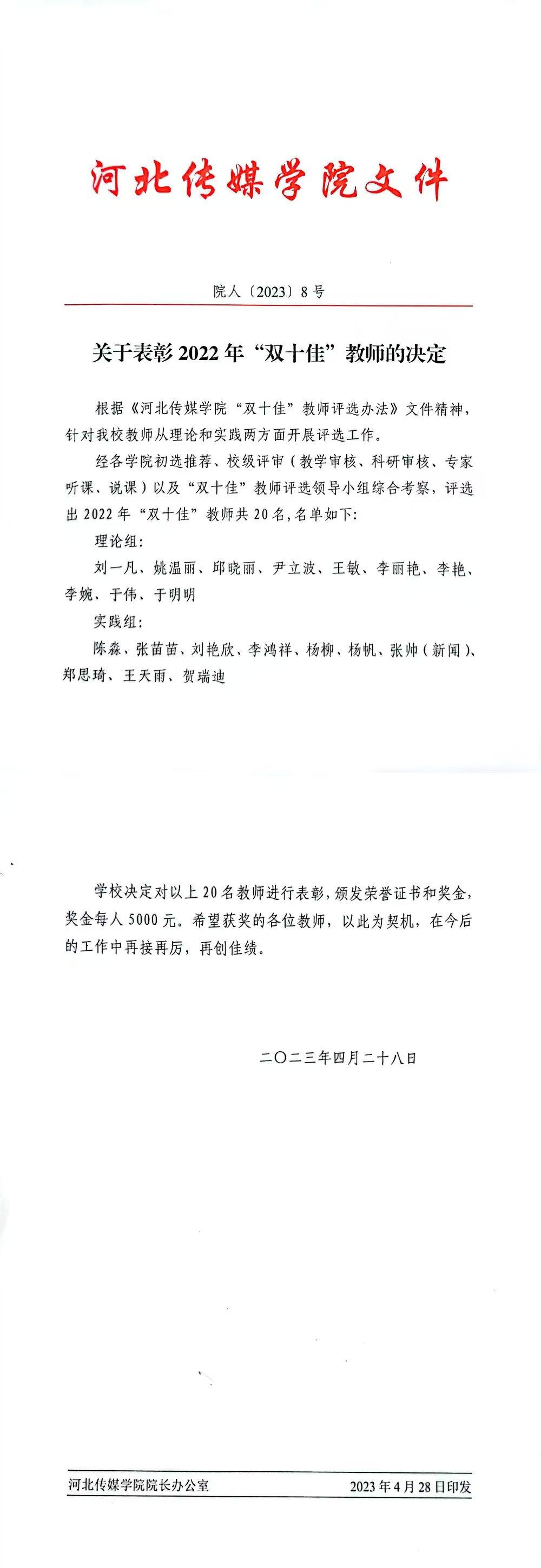 河北传媒学院文件

院人〔2023〕8号

关于表彰2022年“双十佳”教师的决定

根据《河北传媒学院“双十佳”教师评选办法》文件精神，针对我校教师从理论和实践两方面开展评选工作。

经各学院初选推荐、校级评审（教学审核、科研审核、专家听课、说课）以及“双十佳”教师评选领导小组综合考察，评选出2022年“双十佳”教师共20名，名单如下：

理论组：

刘一凡、姚温丽、邱晓丽、尹立波、王敏、李丽艳、李艳、李婉、于伟、于明明

实践组：

陈森、张苗苗、刘艳欣、李鸿祥、杨柳、杨帆、张帅（新闻）、郑思琦、王天雨、贺瑞迪

学校决定对以上20名教师进行表彰，颁发荣誉证书和奖金，奖金每人5000元。希望获奖的各位教师，以此为契机，在今后的工作中再接再厉，再创佳绩。

二〇二三年四月二十八日

河北传媒学院院长办公室　　2023年4月28日印发